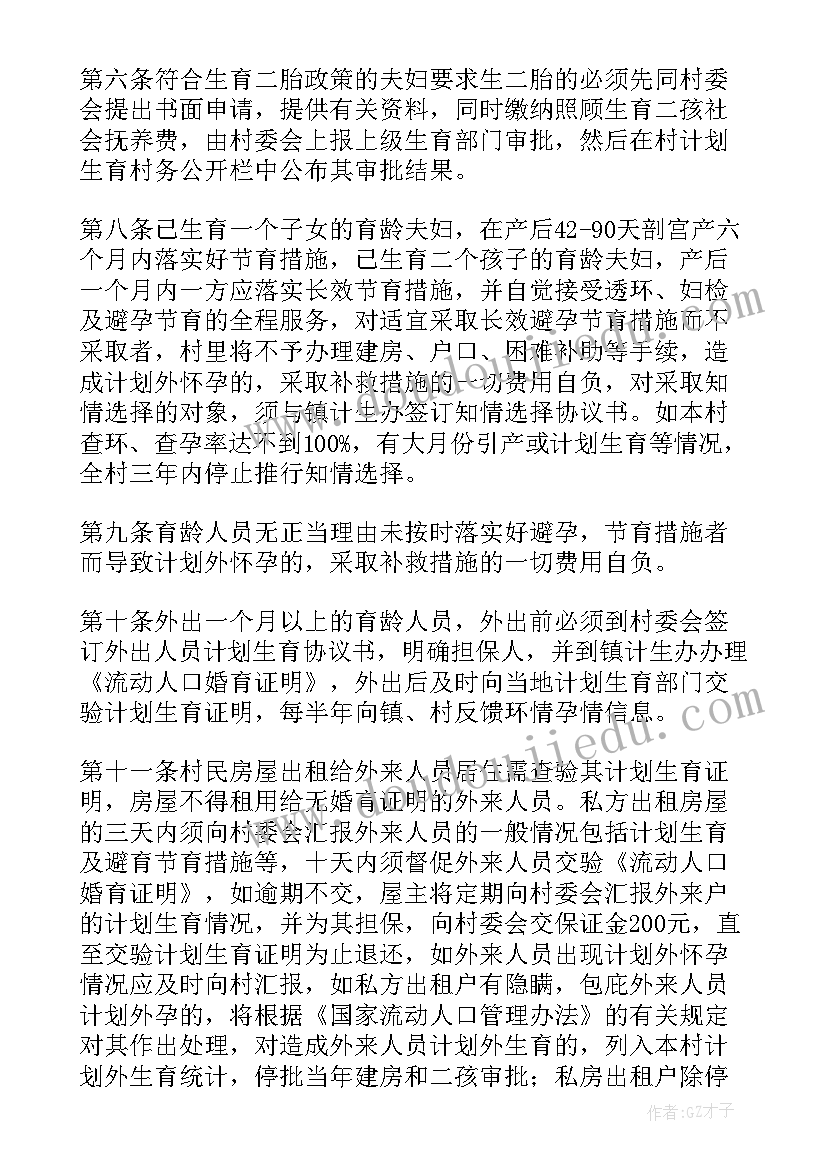 第六条符合生育二胎政策的夫妇要求生二胎的必须先同村委会提出书面申请，提供有关资料，同时缴纳照顾生育二孩社会抚养费，由村委会上报上级生育部门审批，然后在村计划生育村务公开栏中公布其审批结果。

第八条已生育一个子女的育龄夫妇，在产后42-90天剖宫产六个月内落实好节育措施，已生育二个孩子的育龄夫妇，产后一个月内一方应落实长效节育措施，并自觉接受透环、妇检及避孕节育的全程服务，对适宜采取长效避孕节育措施而不采取者，村里将不予办理建房、户口、困难补助等手续，造成计划外怀孕的，采取补救措施的一切费用自负，对采取知情选择的对象，须与镇计生办签订知情选择协议书。如本村查环、查孕率达不到100%，有大月份引产或计划生育等情况，全村三年内停止推行知情选择。

第九条育龄人员无正当理由未按时落实好避孕，节育措施者而导致计划外怀孕的，采取补救措施的一切费用自负。

第十条外出一个月以上的育龄人员，外出前必须到村委会签订外出人员计划生育协议书，明确担保人，并到镇计生办办理《流动人口婚育证明》，外出后及时向当地计划生育部门交验计划生育证明，每半年向镇、村反馈环情孕情信息。

第十一条村民房屋出租给外来人员居住需查验其计划生育证明，房屋不得租用给无婚育证明的外来人员。私方出租房屋的三天内须向村委会汇报外来人员的一般情况包括计划生育及避育节育措施等，十天内须督促外来人员交验《流动人口婚育证明》，如逾期不交，屋主将定期向村委会汇报外来户的计划生育情况，并为其担保，向村委会交保证金200元，直至交验计划生育证明为止退还，如外来人员出现计划外怀孕情况应及时向村汇报，如私方出租户有隐瞒，包庇外来人员计划外孕的，将根据《国家流动人口管理办法》的有关规定对其作出处理，对造成外来人员计划外生育的，列入本村计划外生育统计，停批当年建房和二孩审批；私房出租户除停

作者:GZ才子